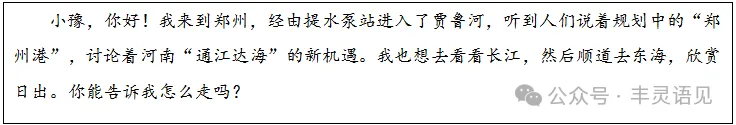 小豫，你好！我来到郑州，经由提水泵站进入了贾鲁河，听到人们说着规划中的“郑州港”，讨论着河南“通江达海”的新机遇。我也想去看看长江，然后顺道去东海，欣赏日出。你能告诉我怎么走吗？

公众号 · 丰灵语见